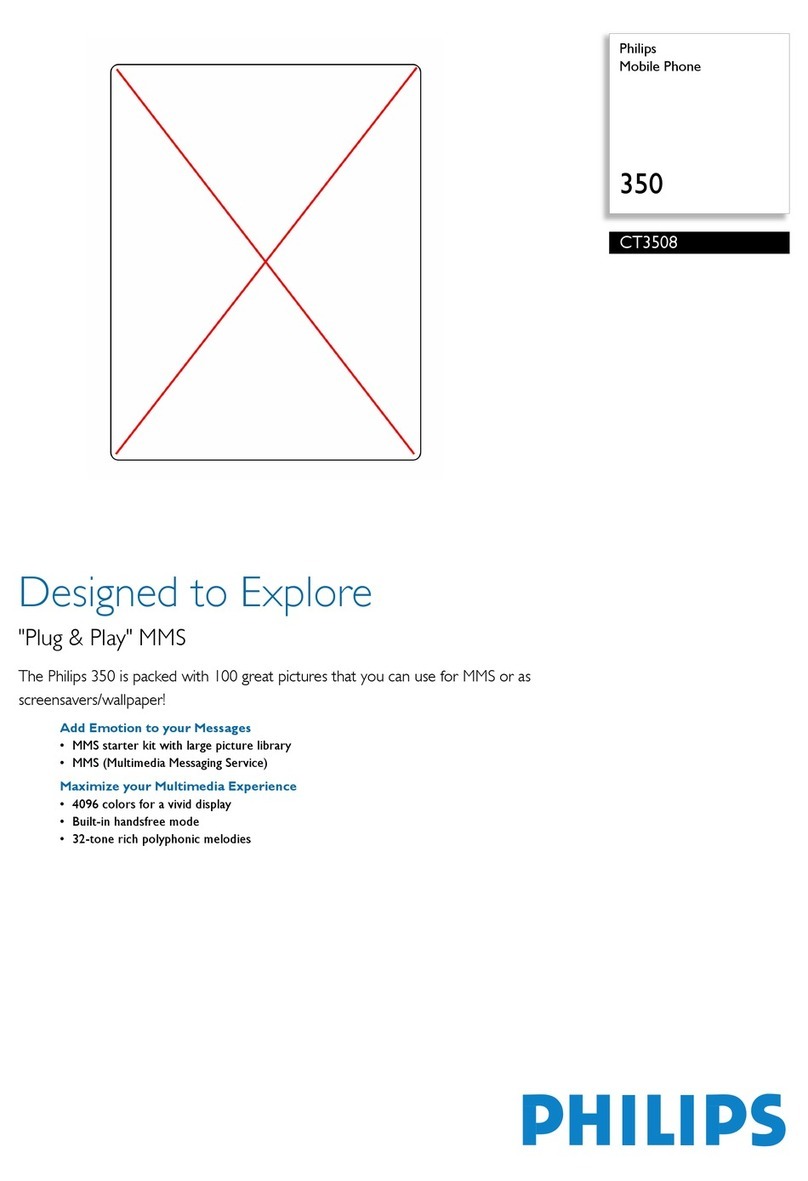 Philips
Mobile Phone

350

CT3508

Designed to Explore

"Plug & Play" MMS

The Philips 350 is packed with 100 great pictures that you can use for MMS or as screensavers/wallpaper!

Add Emotion to your Messages
• MMS starter kit with large picture library
• MMS (Multimedia Messaging Service)

Maximize your Multimedia Experience
• 4096 colors for a vivid display
• Built-in handsfree mode
• 32-tone rich polyphonic melodies

PHILIPS